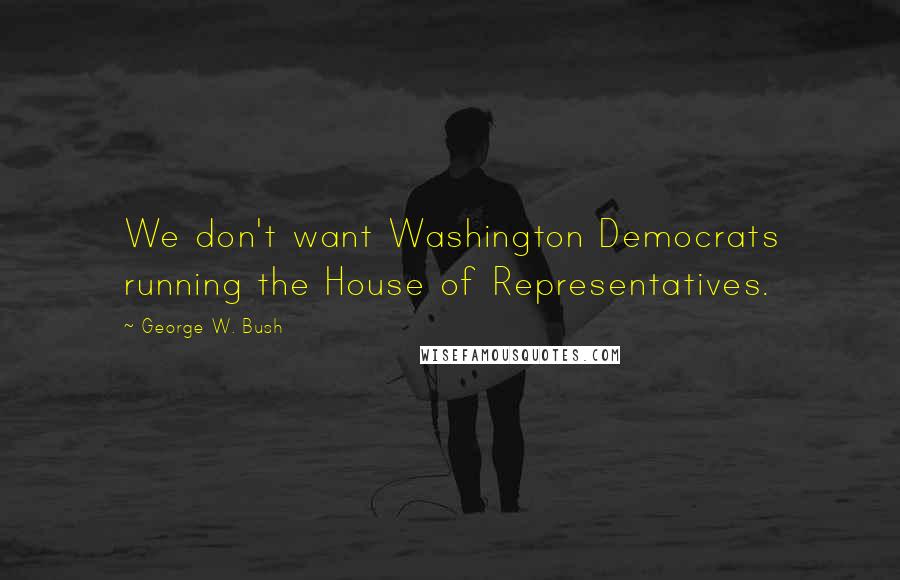 We don't want Washington Democrats running the House of Representatives.

~ George W. Bush

WISEFAMOUSQUOTES.COM